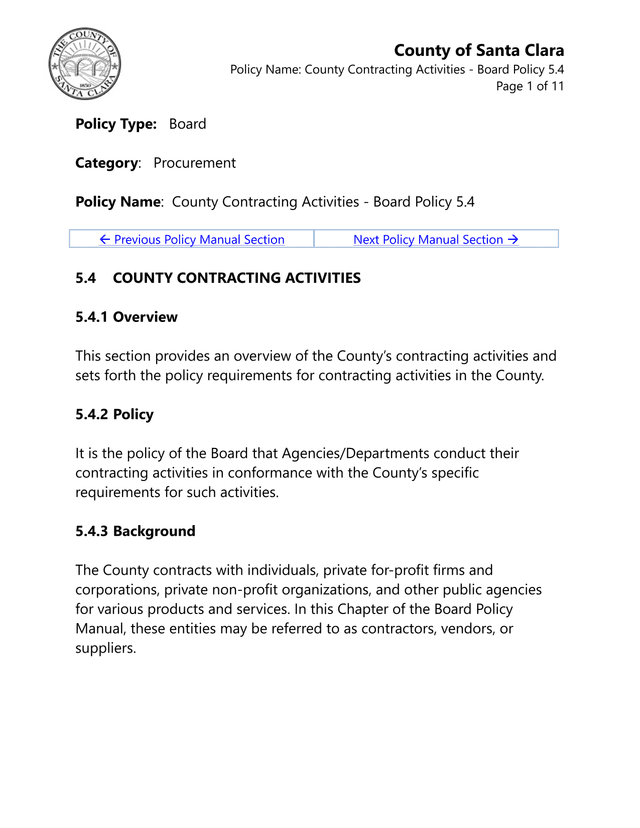 THE COUNTY OF SANTA CLARA 1850

County of Santa Clara
Policy Name: County Contracting Activities - Board Policy 5.4
Page 1 of 11

Policy Type: Board

Category: Procurement

Policy Name: County Contracting Activities - Board Policy 5.4

| ← Previous Policy Manual Section | Next Policy Manual Section → |
|---|---|

5.4 COUNTY CONTRACTING ACTIVITIES

5.4.1 Overview

This section provides an overview of the County's contracting activities and sets forth the policy requirements for contracting activities in the County.

5.4.2 Policy

It is the policy of the Board that Agencies/Departments conduct their contracting activities in conformance with the County's specific requirements for such activities.

5.4.3 Background

The County contracts with individuals, private for-profit firms and corporations, private non-profit organizations, and other public agencies for various products and services. In this Chapter of the Board Policy Manual, these entities may be referred to as contractors, vendors, or suppliers.